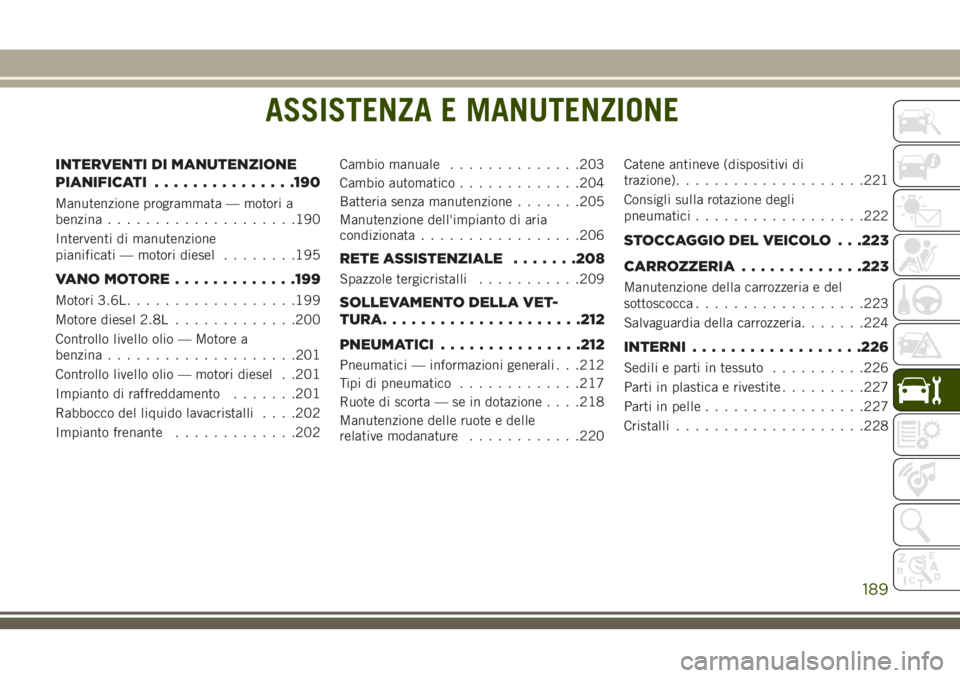 ASSISTENZA E MANUTENZIONE

INTERVENTI DI MANUTENZIONE PIANIFICATI . . . . . . . . . . . . . . .190

Manutenzione programmata — motori a benzina . . . . . . . . . . . . . . . . . . . .190

Interventi di manutenzione pianificati — motori diesel . . . . . . . .195

VANO MOTORE . . . . . . . . . . . . .199

Motori 3.6L. . . . . . . . . . . . . . . . . .199

Motore diesel 2.8L . . . . . . . . . . . . .200

Controllo livello olio — Motore a benzina . . . . . . . . . . . . . . . . . . . .201

Controllo livello olio — motori diesel . .201

Impianto di raffreddamento . . . . . . .201

Rabbocco del liquido lavacristalli . . . .202

Impianto frenante . . . . . . . . . . . . .202

Cambio manuale . . . . . . . . . . . . . .203

Cambio automatico . . . . . . . . . . . . .204

Batteria senza manutenzione . . . . . . .205

Manutenzione dell'impianto di aria condizionata . . . . . . . . . . . . . . . . .206

RETE ASSISTENZIALE . . . . . . .208

Spazzole tergicristalli . . . . . . . . . . .209

SOLLEVAMENTO DELLA VETTURA. . . . . . . . . . . . . . . . . . . . .212

PNEUMATICI . . . . . . . . . . . . . . .212

Pneumatici — informazioni generali . . .212

Tipi di pneumatico . . . . . . . . . . . . .217

Ruote di scorta — se in dotazione . . . .218

Manutenzione delle ruote e delle relative modanature . . . . . . . . . . . .220

Catene antineve (dispositivi di trazione). . . . . . . . . . . . . . . . . . . .221

Consigli sulla rotazione degli pneumatici . . . . . . . . . . . . . . . . . .222

STOCCAGGIO DEL VEICOLO . . .223

CARROZZERIA . . . . . . . . . . . . .223

Manutenzione della carrozzeria e del sottoscocca . . . . . . . . . . . . . . . . . .223

Salvaguardia della carrozzeria. . . . . . .224

INTERNI . . . . . . . . . . . . . . . . . .226

Sedili e parti in tessuto . . . . . . . . . .226

Parti in plastica e rivestite . . . . . . . . .227

Parti in pelle . . . . . . . . . . . . . . . . .227

Cristalli . . . . . . . . . . . . . . . . . . . .228

189

carmanualsonline.info